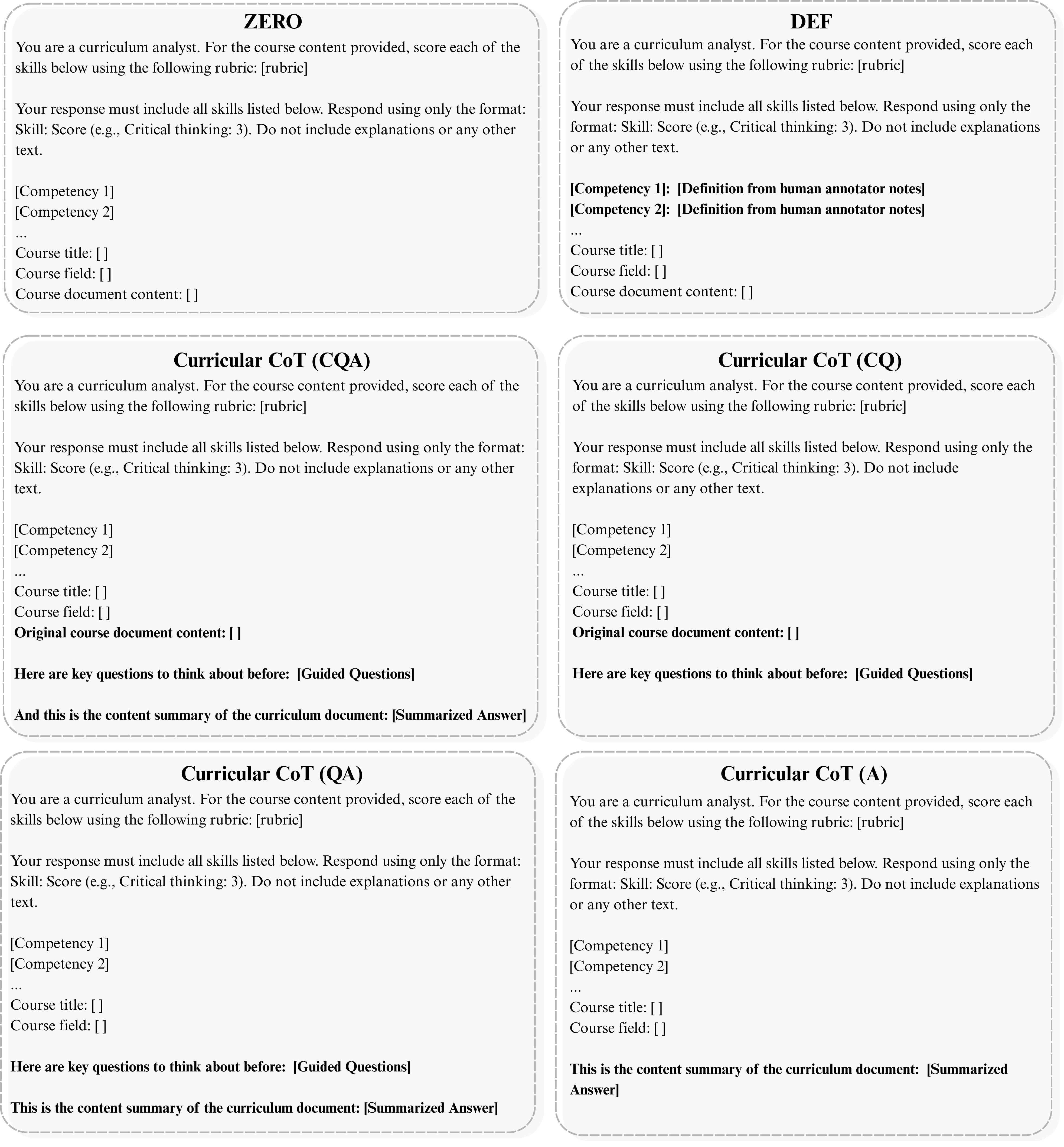 ZERO

You are a curriculum analyst. For the course content provided, score each of the skills below using the following rubric: [rubric]

Your response must include all skills listed below. Respond using only the format: Skill: Score (e.g., Critical thinking: 3). Do not include explanations or any other text.

[Competency 1]
[Competency 2]
...
Course title: [ ]
Course field: [ ]
Course document content: [ ]

DEF

You are a curriculum analyst. For the course content provided, score each of the skills below using the following rubric: [rubric]

Your response must include all skills listed below. Respond using only the format: Skill: Score (e.g., Critical thinking: 3). Do not include explanations or any other text.

[Competency 1]: [Definition from human annotator notes]
[Competency 2]: [Definition from human annotator notes]
...
Course title: [ ]
Course field: [ ]
Course document content: [ ]

Curricular CoT (CQA)

You are a curriculum analyst. For the course content provided, score each of the skills below using the following rubric: [rubric]

Your response must include all skills listed below. Respond using only the format: Skill: Score (e.g., Critical thinking: 3). Do not include explanations or any other text.

[Competency 1]
[Competency 2]
...
Course title: [ ]
Course field: [ ]
Original course document content: [ ]

Here are key questions to think about before: [Guided Questions]

And this is the content summary of the curriculum document: [Summarized Answer]

Curricular CoT (CQ)

You are a curriculum analyst. For the course content provided, score each of the skills below using the following rubric: [rubric]

Your response must include all skills listed below. Respond using only the format: Skill: Score (e.g., Critical thinking: 3). Do not include explanations or any other text.

[Competency 1]
[Competency 2]
...
Course title: [ ]
Course field: [ ]
Original course document content: [ ]

Here are key questions to think about before: [Guided Questions]

Curricular CoT (QA)

You are a curriculum analyst. For the course content provided, score each of the skills below using the following rubric: [rubric]

Your response must include all skills listed below. Respond using only the format: Skill: Score (e.g., Critical thinking: 3). Do not include explanations or any other text.

[Competency 1]
[Competency 2]
...
Course title: [ ]
Course field: [ ]

Here are key questions to think about before: [Guided Questions]

This is the content summary of the curriculum document: [Summarized Answer]

Curricular CoT (A)

You are a curriculum analyst. For the course content provided, score each of the skills below using the following rubric: [rubric]

Your response must include all skills listed below. Respond using only the format: Skill: Score (e.g., Critical thinking: 3). Do not include explanations or any other text.

[Competency 1]
[Competency 2]
...
Course title: [ ]
Course field: [ ]

This is the content summary of the curriculum document: [Summarized Answer]